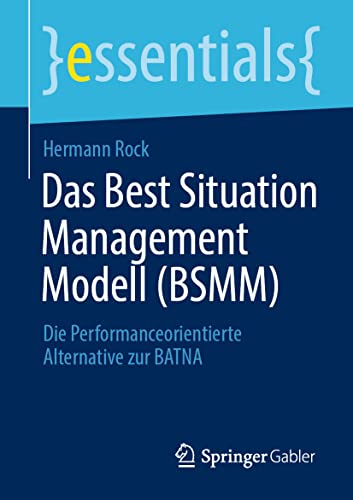 }essentials{

Hermann Rock

Das Best Situation Management Modell (BSMM)

Die Performanceorientierte Alternative zur BATNA

Springer Gabler